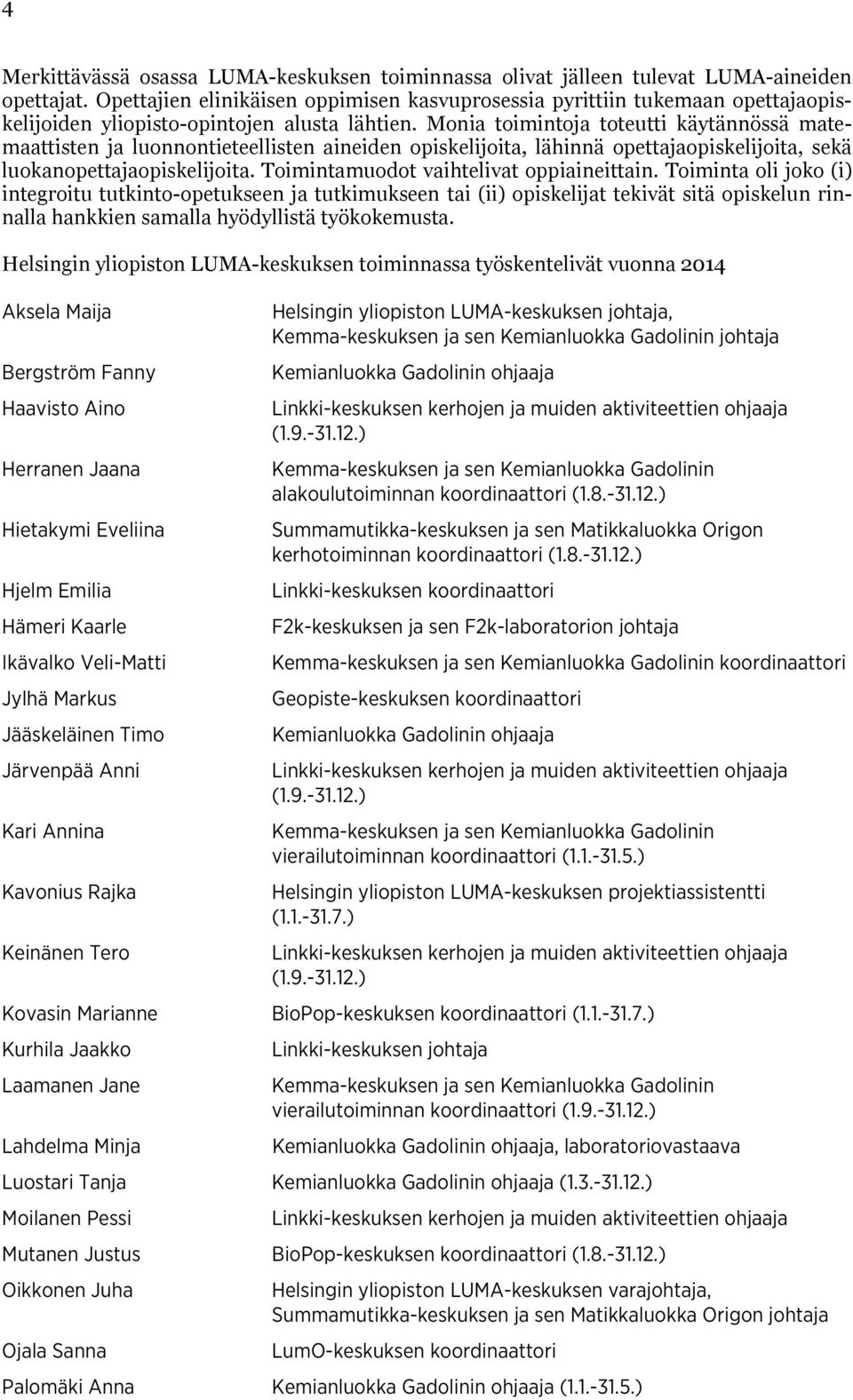 4

Merkittävässä osassa LUMA-keskuksen toiminnassa olivat jälleen tulevat LUMA-aineiden opettajat. Opettajien elinikäisen oppimisen kasvuprosessia pyrittiin tukemaan opettajaopiskelijoiden yliopisto-opintojen alusta lähtien. Monia toimintoja toteutti käytännössä matemaattisten ja luonnontieteellisten aineiden opiskelijoita, lähinnä opettajaopiskelijoita, sekä luokanopettajaopiskelijoita. Toimintamuodot vaihtelivat oppiaineittain. Toiminta oli joko (i) integroitu tutkinto-opetukseen ja tutkimukseen tai (ii) opiskelijat tekivät sitä opiskelun rinnalla hankkien samalla hyödyllistä työkokemusta.

Helsingin yliopiston LUMA-keskuksen toiminnassa työskentelivät vuonna 2014

| | |
|---|---|
| Aksela Maija | Helsingin yliopiston LUMA-keskuksen johtaja, Kemma-keskuksen ja sen Kemianluokka Gadolinin johtaja |
| Bergström Fanny | Kemianluokka Gadolinin ohjaaja |
| Haavisto Aino | Linkki-keskuksen kerhojen ja muiden aktiviteettien ohjaaja (1.9.-31.12.) |
| Herranen Jaana | Kemma-keskuksen ja sen Kemianluokka Gadolinin alakoulutoiminnan koordinaattori (1.8.-31.12.) |
| Hietakymi Eveliina | Summamutikka-keskuksen ja sen Matikkaluokka Origon kerhotoiminnan koordinaattori (1.8.-31.12.) |
| Hjelm Emilia | Linkki-keskuksen koordinaattori |
| Hämeri Kaarle | F2k-keskuksen ja sen F2k-laboratorion johtaja |
| Ikävalko Veli-Matti | Kemma-keskuksen ja sen Kemianluokka Gadolinin koordinaattori |
| Jylhä Markus | Geopiste-keskuksen koordinaattori |
| Jääskeläinen Timo | Kemianluokka Gadolinin ohjaaja |
| Järvenpää Anni | Linkki-keskuksen kerhojen ja muiden aktiviteettien ohjaaja (1.9.-31.12.) |
| Kari Annina | Kemma-keskuksen ja sen Kemianluokka Gadolinin vierailutoiminnan koordinaattori (1.1.-31.5.) |
| Kavonius Rajka | Helsingin yliopiston LUMA-keskuksen projektiassistentti (1.1.-31.7.) |
| Keinänen Tero | Linkki-keskuksen kerhojen ja muiden aktiviteettien ohjaaja (1.9.-31.12.) |
| Kovasin Marianne | BioPop-keskuksen koordinaattori (1.1.-31.7.) |
| Kurhila Jaakko | Linkki-keskuksen johtaja |
| Laamanen Jane | Kemma-keskuksen ja sen Kemianluokka Gadolinin vierailutoiminnan koordinaattori (1.9.-31.12.) |
| Lahdelma Minja | Kemianluokka Gadolinin ohjaaja, laboratoriovastaava |
| Luostari Tanja | Kemianluokka Gadolinin ohjaaja (1.3.-31.12.) |
| Moilanen Pessi | Linkki-keskuksen kerhojen ja muiden aktiviteettien ohjaaja |
| Mutanen Justus | BioPop-keskuksen koordinaattori (1.8.-31.12.) |
| Oikkonen Juha | Helsingin yliopiston LUMA-keskuksen varajohtaja, Summamutikka-keskuksen ja sen Matikkaluokka Origon johtaja |
| Ojala Sanna | LumO-keskuksen koordinaattori |
| Palomäki Anna | Kemianluokka Gadolinin ohjaaja (1.1.-31.5.) |